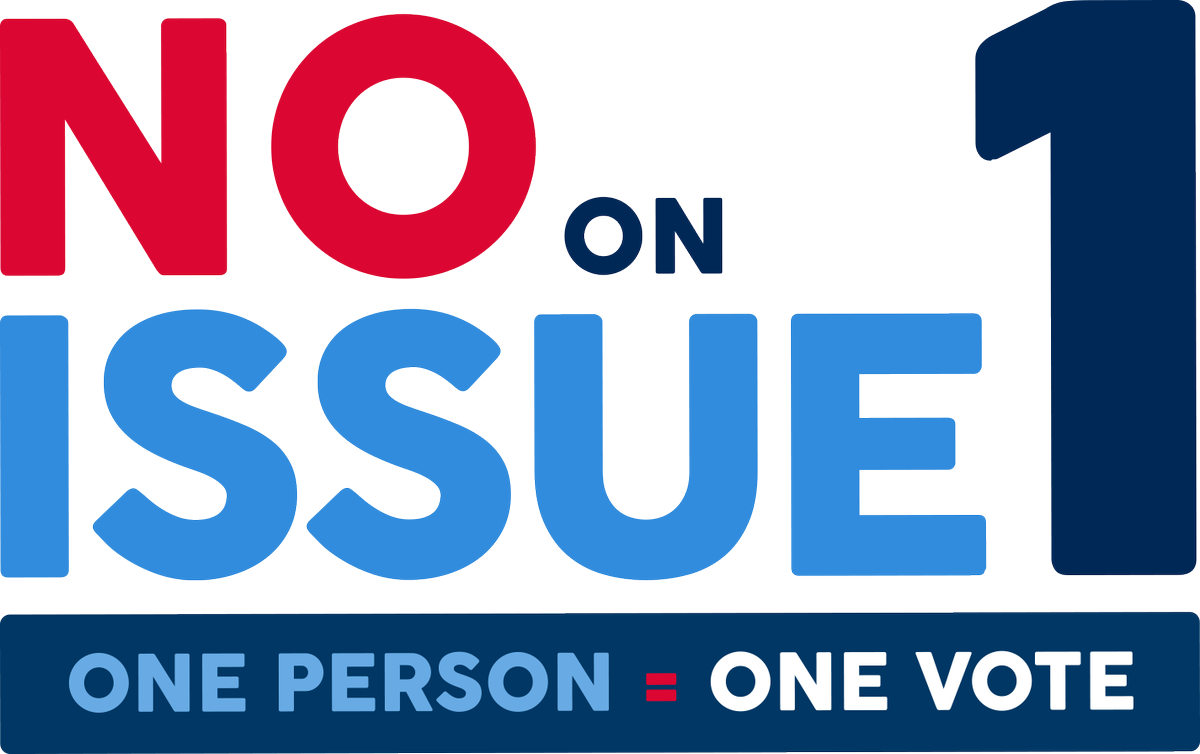 NO ON ISSUE 1

ONE PERSON = ONE VOTE